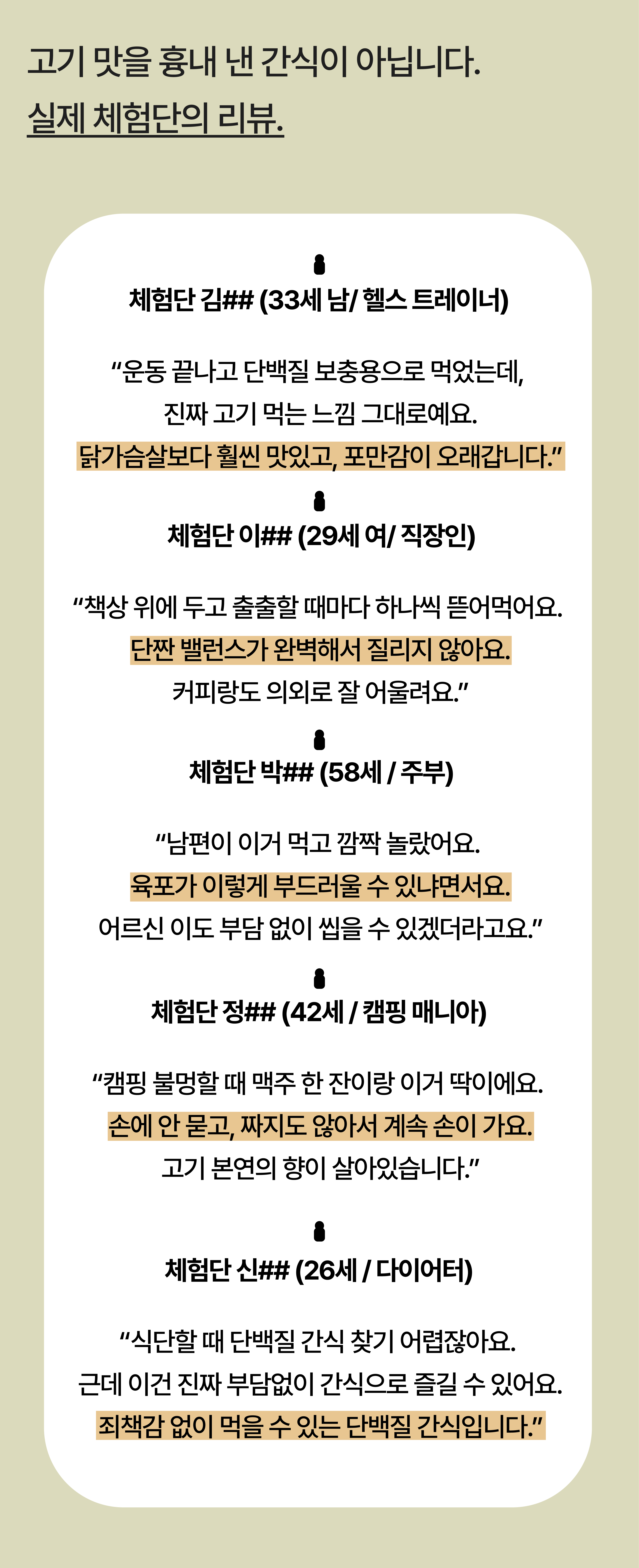 고기 맛을 흉내 낸 간식이 아닙니다.
실제 체험단의 리뷰.

체험단 김## (33세 남/ 헬스 트레이너)

“운동 끝나고 단백질 보충용으로 먹었는데,
진짜 고기 먹는 느낌 그대로예요.
닭가슴살보다 훨씬 맛있고, 포만감이 오래갑니다.”

체험단 이## (29세 여/ 직장인)

“책상 위에 두고 출출할 때마다 하나씩 뜯어먹어요.
단짠 밸런스가 완벽해서 질리지 않아요.
커피랑도 의외로 잘 어울려요.”

체험단 박## (58세 / 주부)

“남편이 이거 먹고 깜짝 놀랐어요.
육포가 이렇게 부드러울 수 있냐면서요.
어르신 이도 부담 없이 씹을 수 있겠더라고요.”

체험단 정## (42세 / 캠핑 매니아)

“캠핑 불멍할 때 맥주 한 잔이랑 이거 딱이에요.
손에 안 묻고, 짜지도 않아서 계속 손이 가요.
고기 본연의 향이 살아있습니다.”

체험단 신## (26세 / 다이어터)

“식단할 때 단백질 간식 찾기 어렵잖아요.
근데 이건 진짜 부담없이 간식으로 즐길 수 있어요.
죄책감 없이 먹을 수 있는 단백질 간식입니다.”